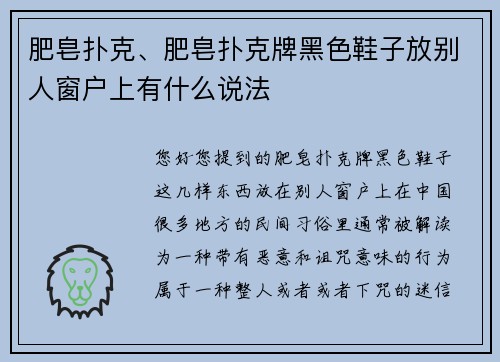 肥皂扑克、肥皂扑克牌黑色鞋子放别人窗户上有什么说法

您好您提到的肥皂扑克牌黑色鞋子这几样东西放在别人窗户上在中国很多地方的民间习俗里通常被解读为一种带有恶意和诅咒意味的行为属于一种整人或者或者下咒的迷信